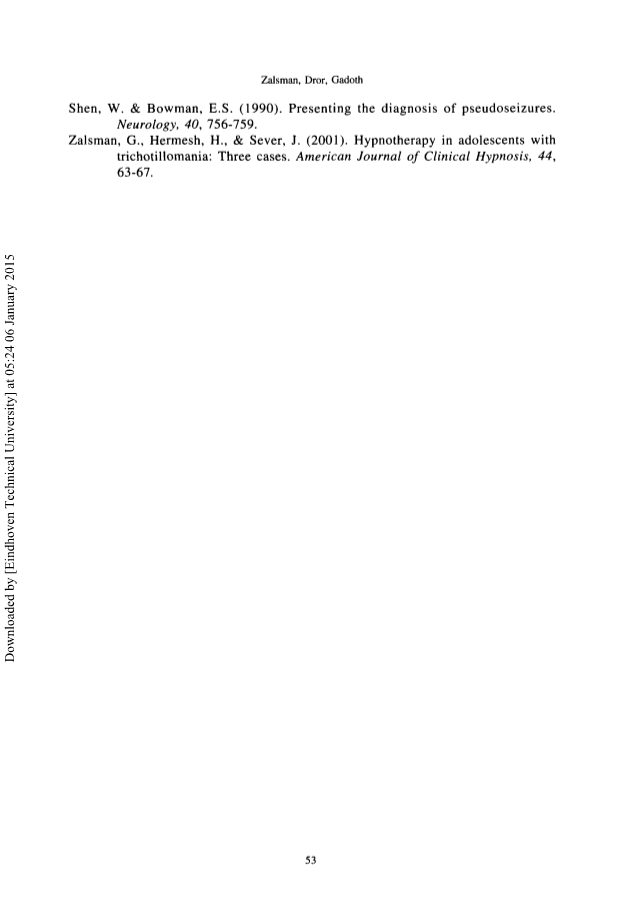 Zalsman, Dror, Gadoth

Shen, W. & Bowman, E.S. (1990). Presenting the diagnosis of pseudoseizures. Neurology, 40, 756-759.

Zalsman, G., Hermesh, H., & Sever, J. (2001). Hypnotherapy in adolescents with trichotillomania: Three cases. American Journal of Clinical Hypnosis, 44, 63-67.

Downloaded by [Eindhoven Technical University] at 05:24 06 January 2015

53